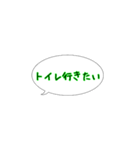 トイレ行きたい